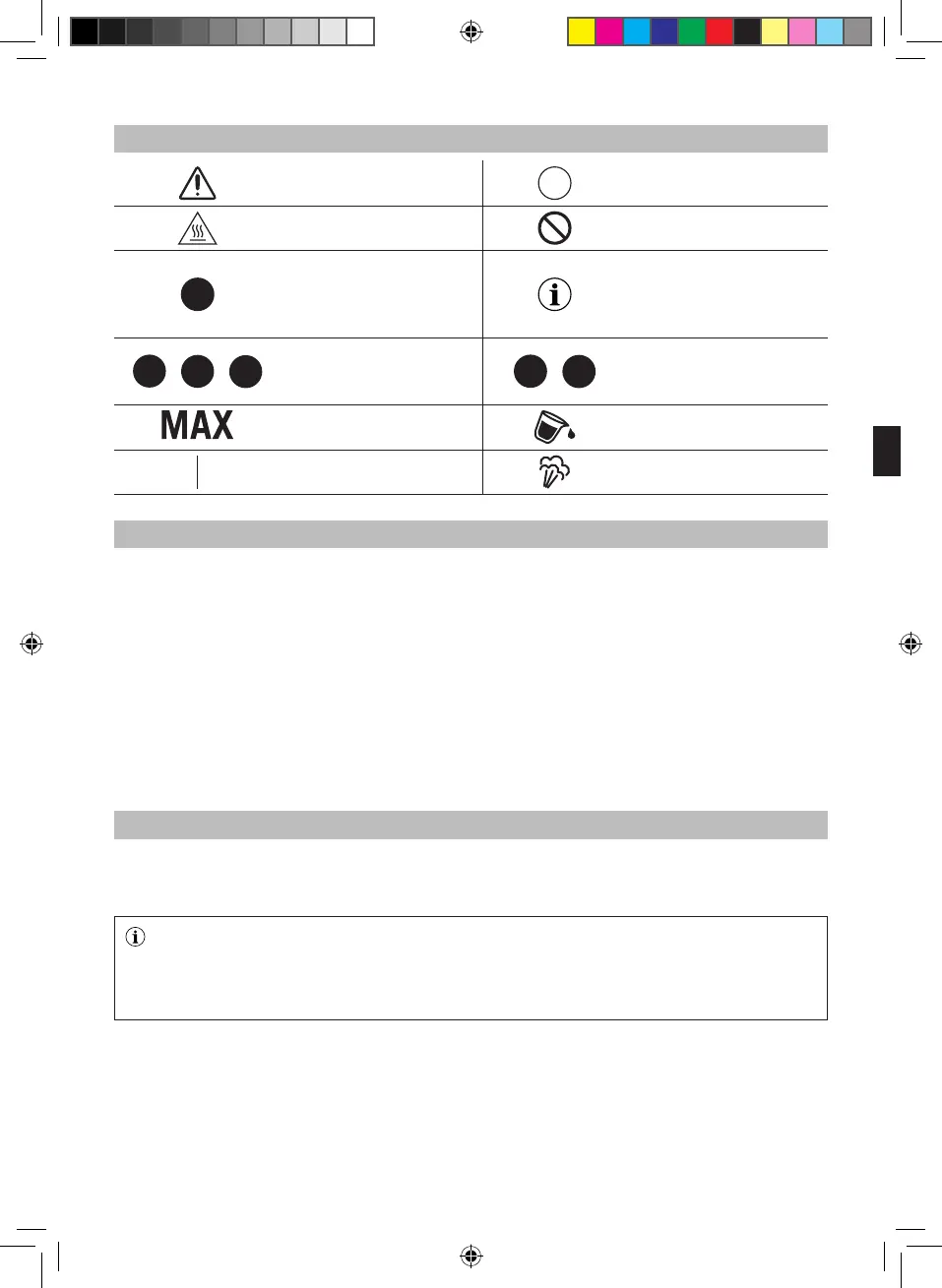 MAX